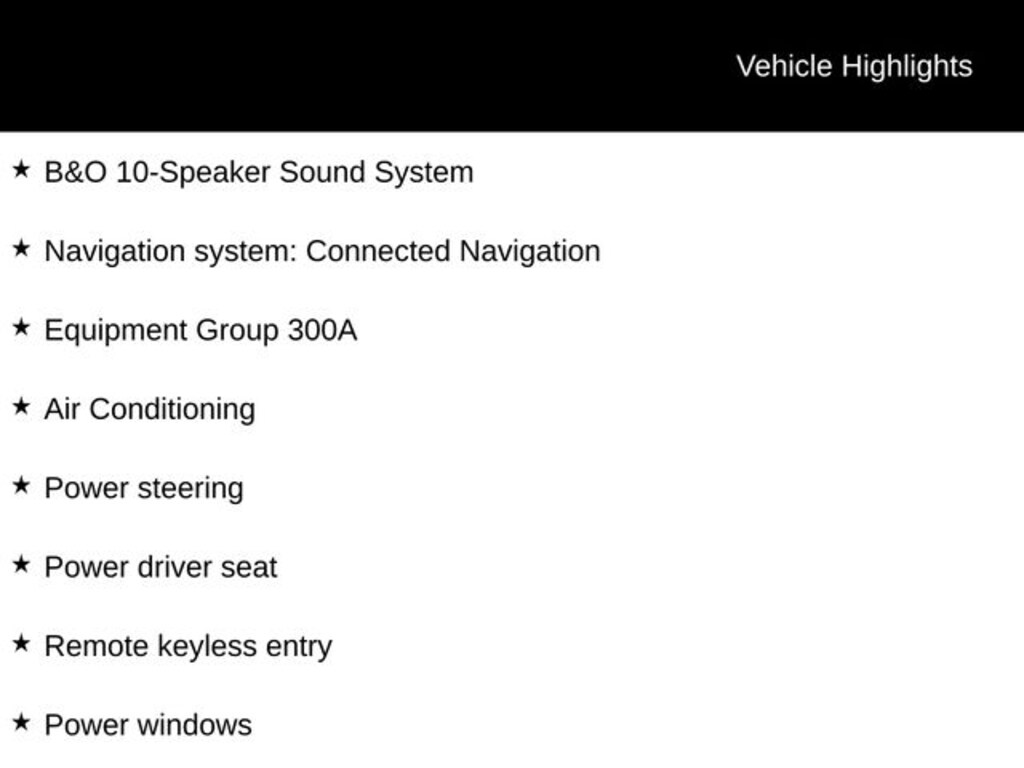 Vehicle Highlights

★ B&O 10-Speaker Sound System

★ Navigation system: Connected Navigation

★ Equipment Group 300A

★ Air Conditioning

★ Power steering

★ Power driver seat

★ Remote keyless entry

★ Power windows